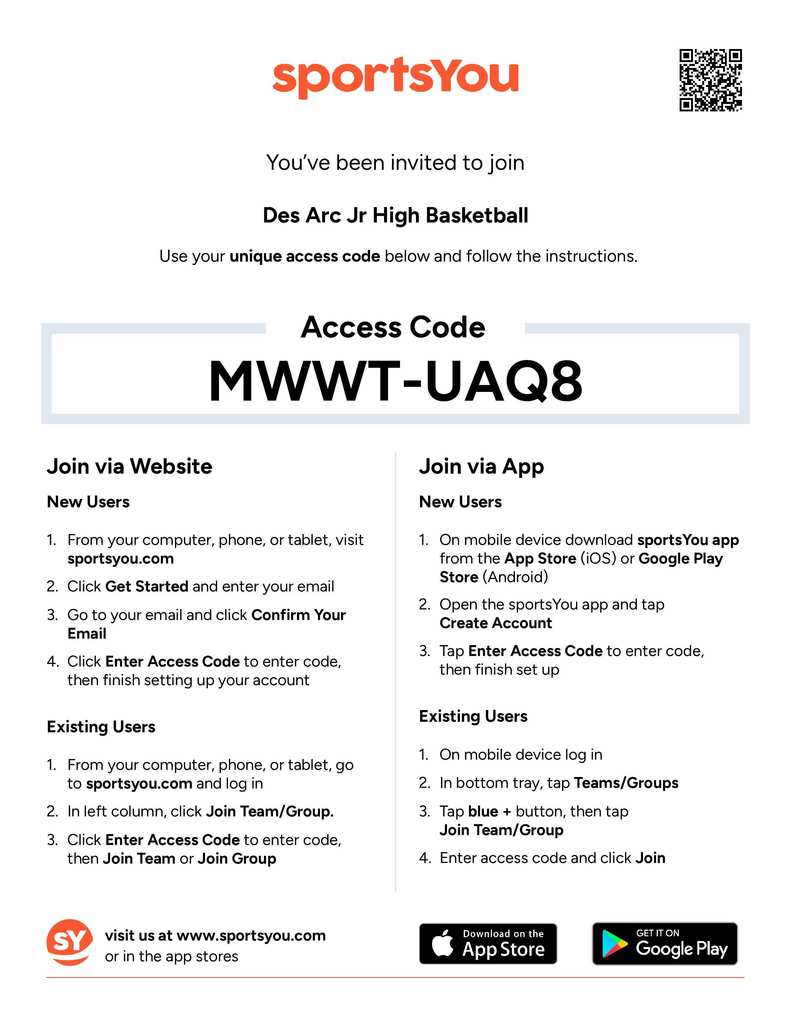 sportsYou

You've been invited to join

Des Arc Jr High Basketball

Use your unique access code below and follow the instructions.

Access Code
MWWT-UAQ8

Join via Website

New Users

1. From your computer, phone, or tablet, visit sportsyou.com
2. Click Get Started and enter your email
3. Go to your email and click Confirm Your Email
4. Click Enter Access Code to enter code, then finish setting up your account

Existing Users

1. From your computer, phone, or tablet, go to sportsyou.com and log in
2. In left column, click Join Team/Group.
3. Click Enter Access Code to enter code, then Join Team or Join Group

Join via App

New Users

1. On mobile device download sportsYou app from the App Store (iOS) or Google Play Store (Android)
2. Open the sportsYou app and tap Create Account
3. Tap Enter Access Code to enter code, then finish set up

Existing Users

1. On mobile device log in
2. In bottom tray, tap Teams/Groups
3. Tap blue + button, then tap Join Team/Group
4. Enter access code and click Join

SY visit us at www.sportsyou.com or in the app stores

Download on the App Store

GET IT ON Google Play